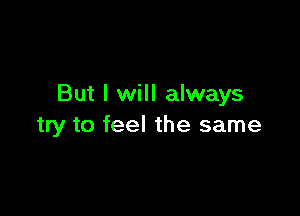 But I will always
try to feel the same